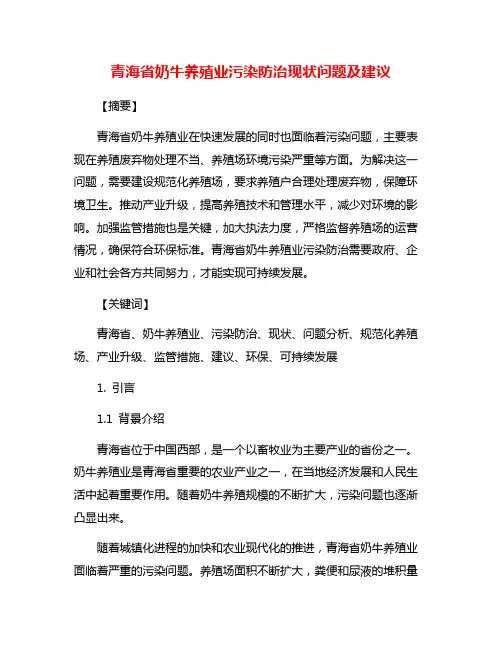 青海省奶牛养殖业污染防治现状问题及建议

【摘要】

青海省奶牛养殖业在快速发展的同时也面临着污染问题，主要表现在养殖废弃物处理不当、养殖场环境污染严重等方面。为解决这一问题，需要建设规范化养殖场，要求养殖户合理处理废弃物，保障环境卫生。推动产业升级，提高养殖技术和管理水平，减少对环境的影响。加强监管措施也是关键，加大执法力度，严格监督养殖场的运营情况，确保符合环保标准。青海省奶牛养殖业污染防治需要政府、企业和社会各方共同努力，才能实现可持续发展。

【关键词】

青海省、奶牛养殖业、污染防治、现状、问题分析、规范化养殖场、产业升级、监管措施、建议、环保、可持续发展

1. 引言

1.1 背景介绍

青海省位于中国西部，是一个以畜牧业为主要产业的省份之一。奶牛养殖业是青海省重要的农业产业之一，在当地经济发展和人民生活中起着重要作用。随着奶牛养殖规模的不断扩大，污染问题也逐渐凸显出来。

随着城镇化进程的加快和农业现代化的推进，青海省奶牛养殖业面临着严重的污染问题。养殖场面积不断扩大，粪便和尿液的堆积量